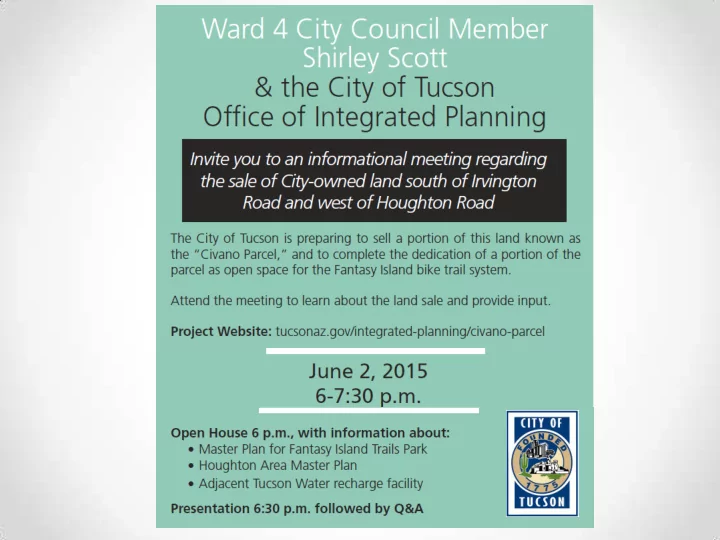 Ward 4 City Council Member
Shirley Scott
& the City of Tucson
Office of Integrated Planning

Invite you to an informational meeting regarding the sale of City-owned land south of Irvington Road and west of Houghton Road

The City of Tucson is preparing to sell a portion of this land known as the "Civano Parcel," and to complete the dedication of a portion of the parcel as open space for the Fantasy Island bike trail system.

Attend the meeting to learn about the land sale and provide input.

**Project Website:** tucsonaz.gov/integrated-planning/civano-parcel

June 2, 2015
6-7:30 p.m.

**Open House 6 p.m., with information about:**
• Master Plan for Fantasy Island Trails Park
• Houghton Area Master Plan
• Adjacent Tucson Water recharge facility

**Presentation 6:30 p.m. followed by Q&A**

CITY OF
FOUNDED
1775
TUCSON